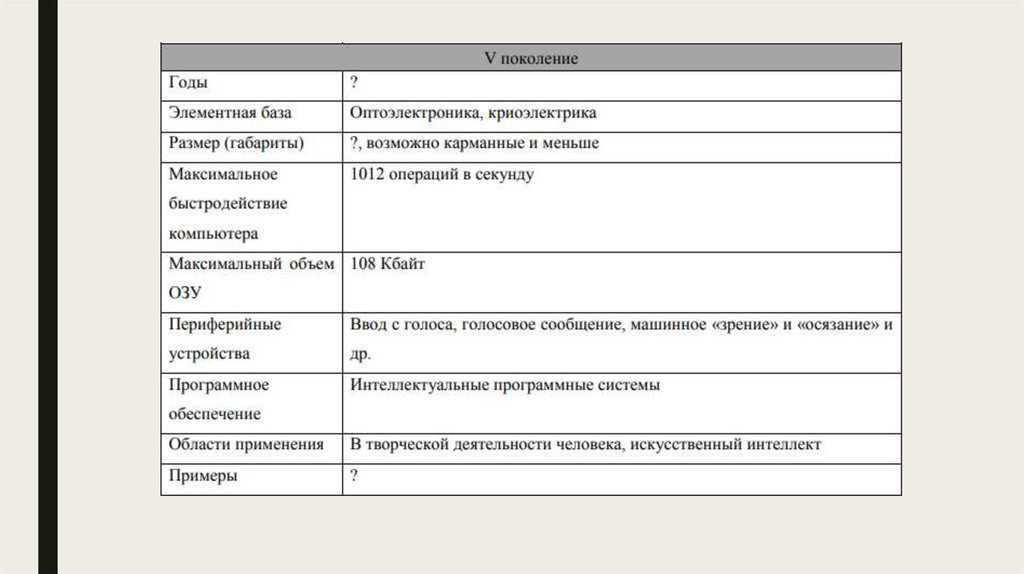 | V поколение | |
|---|---|
| Годы | ? |
| Элементная база | Оптоэлектроника, криоэлектрика |
| Размер (габариты) | ?, возможно карманные и меньше |
| Максимальное быстродействие компьютера | 1012 операций в секунду |
| Максимальный объем ОЗУ | 108 Кбайт |
| Периферийные устройства | Ввод с голоса, голосовое сообщение, машинное «зрение» и «осязание» и др. |
| Программное обеспечение | Интеллектуальные программные системы |
| Области применения | В творческой деятельности человека, искусственный интеллект |
| Примеры | ? |